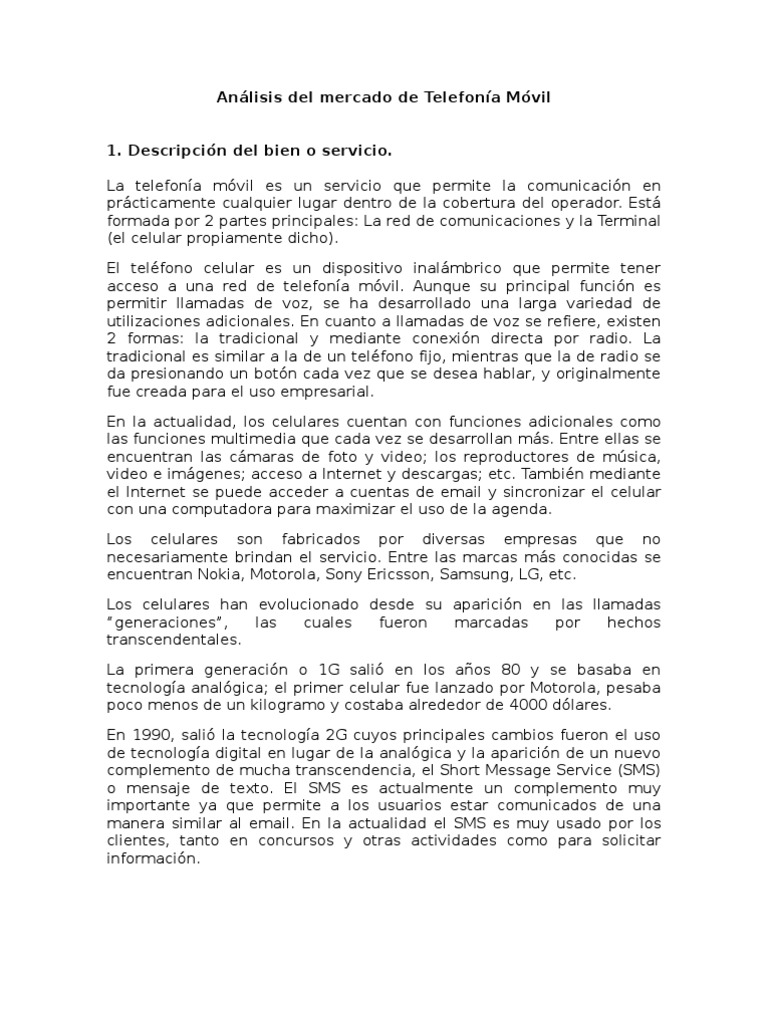 Análisis del mercado de Telefonía Móvil

1. Descripción del bien o servicio.

La telefonía móvil es un servicio que permite la comunicación en prácticamente cualquier lugar dentro de la cobertura del operador. Está formada por 2 partes principales: La red de comunicaciones y la Terminal (el celular propiamente dicho).

El teléfono celular es un dispositivo inalámbrico que permite tener acceso a una red de telefonía móvil. Aunque su principal función es permitir llamadas de voz, se ha desarrollado una larga variedad de utilizaciones adicionales. En cuanto a llamadas de voz se refiere, existen 2 formas: la tradicional y mediante conexión directa por radio. La tradicional es similar a la de un teléfono fijo, mientras que la de radio se da presionando un botón cada vez que se desea hablar, y originalmente fue creada para el uso empresarial.

En la actualidad, los celulares cuentan con funciones adicionales como las funciones multimedia que cada vez se desarrollan más. Entre ellas se encuentran las cámaras de foto y video; los reproductores de música, video e imágenes; acceso a Internet y descargas; etc. También mediante el Internet se puede acceder a cuentas de email y sincronizar el celular con una computadora para maximizar el uso de la agenda.

Los celulares son fabricados por diversas empresas que no necesariamente brindan el servicio. Entre las marcas más conocidas se encuentran Nokia, Motorola, Sony Ericsson, Samsung, LG, etc.

Los celulares han evolucionado desde su aparición en las llamadas "generaciones", las cuales fueron marcadas por hechos transcendentales.

La primera generación o 1G salió en los años 80 y se basaba en tecnología analógica; el primer celular fue lanzado por Motorola, pesaba poco menos de un kilogramo y costaba alrededor de 4000 dólares.

En 1990, salió la tecnología 2G cuyos principales cambios fueron el uso de tecnología digital en lugar de la analógica y la aparición de un nuevo complemento de mucha transcendencia, el Short Message Service (SMS) o mensaje de texto. El SMS es actualmente un complemento muy importante ya que permite a los usuarios estar comunicados de una manera similar al email. En la actualidad el SMS es muy usado por los clientes, tanto en concursos y otras actividades como para solicitar información.